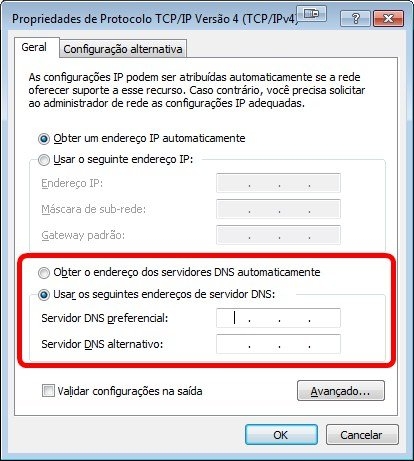 Propriedades de Protocolo TCP/IP Versão 4 (TCP/IPv4)

?

Geral

Configuração alternativa

As configurações IP podem ser atribuídas automaticamente se a rede oferecer suporte a esse recurso. Caso contrário, você precisa solicitar ao administrador de rede as configurações IP adequadas.

Obter um endereço IP automaticamente

Usar o seguinte endereço IP:

Endereço IP:

. . .

Máscara de sub-rede:

. . .

Gateway padrão:

. . .

Obter o endereço dos servidores DNS automaticamente

Usar os seguintes endereços de servidor DNS:

Servidor DNS preferencial:

. . .

Servidor DNS alternativo:

. . .

Validar configurações na saída

Avançado...

OK

Cancelar